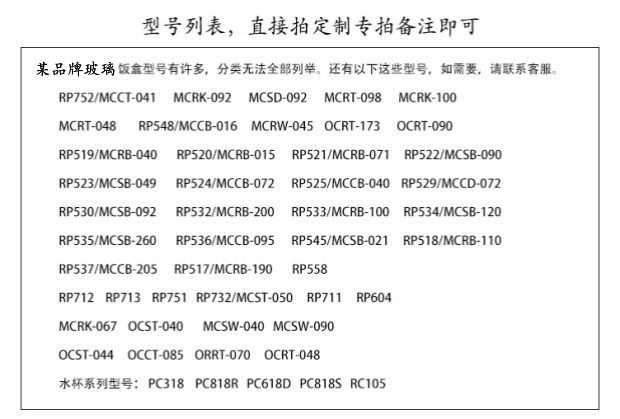 型号列表，直接拍定制专拍备注即可

某品牌玻璃饭盒型号有许多，分类无法全部列举。还有以下这些型号，如需要，请联系客服。

RP752/MCCT-041 MCRK-092 MCSD-092 MCRT-098 MCRK-100

MCRT-048 RP548/MCCB-016 MCRW-045 OCRT-173 OCRT-090

RP519/MCRB-040 RP520/MCRB-015 RP521/MCRB-071 RP522/MCSB-090

RP523/MCSB-049 RP524/MCCB-072 RP525/MCCB-040 RP529/MCCD-072

RP530/MCSB-092 RP532/MCRB-200 RP533/MCRB-100 RP534/MCSB-120

RP535/MCSB-260 RP536/MCCB-095 RP545/MCSB-021 RP518/MCRB-110

RP537/MCCB-205 RP517/MCRB-190 RP558

RP712 RP713 RP751 RP732/MCST-050 RP711 RP604

MCRK-067 OCST-040 MCSW-040 MCSW-090

OCST-044 OCCT-085 ORRT-070 OCRT-048

水杯系列型号：PC318 PC818R PC618D PC818S RC105